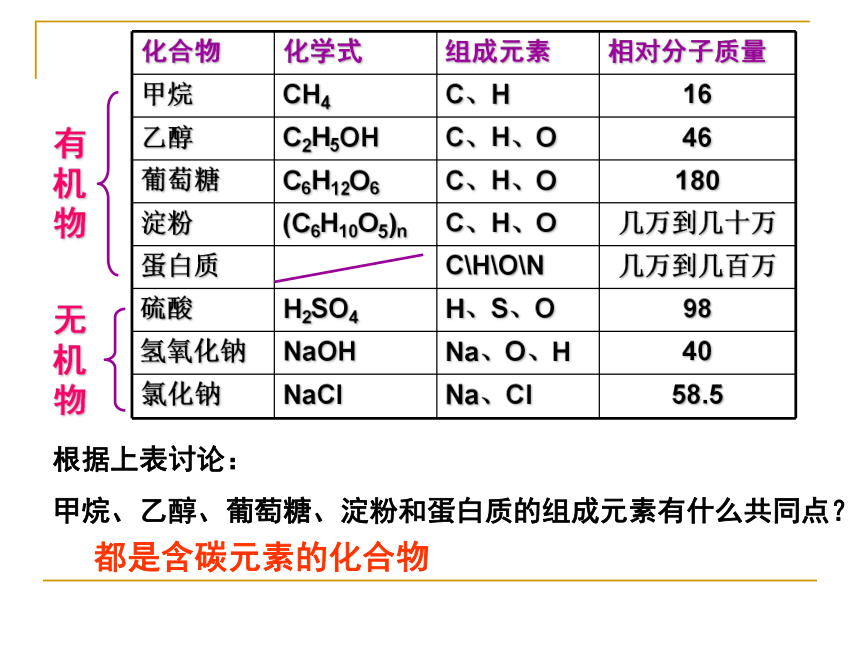 有机物

无机物

| 化合物 | 化学式 | 组成元素 | 相对分子质量 |
|---|---|---|---|
| 甲烷 | $CH_4$ | C、H | 16 |
| 乙醇 | $C_2H_5OH$ | C、H、O | 46 |
| 葡萄糖 | $C_6H_{12}O_6$ | C、H、O | 180 |
| 淀粉 | $(C_6H_{10}O_5)_n$ | C、H、O | 几万到几十万 |
| 蛋白质 | | C\H\O\N | 几万到几百万 |
| 硫酸 | $H_2SO_4$ | H、S、O | 98 |
| 氢氧化钠 | NaOH | Na、O、H | 40 |
| 氯化钠 | NaCl | Na、Cl | 58.5 |

根据上表讨论：

甲烷、乙醇、葡萄糖、淀粉和蛋白质的组成元素有什么共同点？

都是含碳元素的化合物